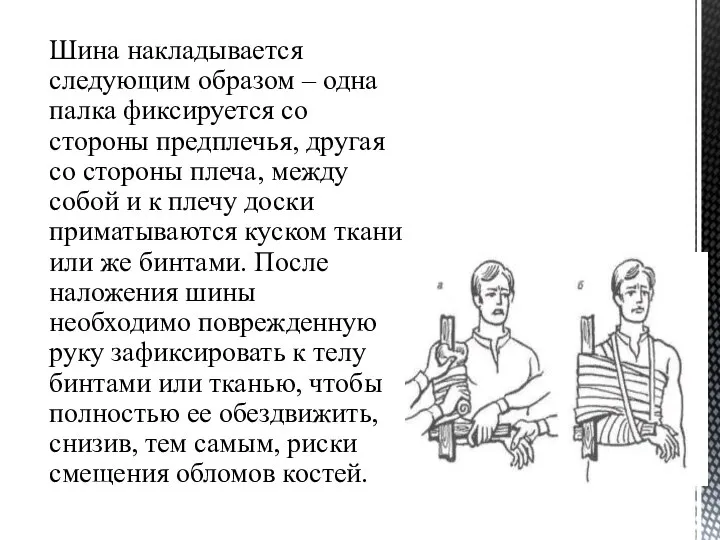 Шина накладывается следующим образом – одна палка фиксируется со стороны предплечья, другая со стороны плеча, между собой и к плечу доски приматываются куском ткани или же бинтами. После наложения шины необходимо поврежденную руку зафиксировать к телу бинтами или тканью, чтобы полностью ее обездвижить, снизив, тем самым, риски смещения обломов костей.

а

б